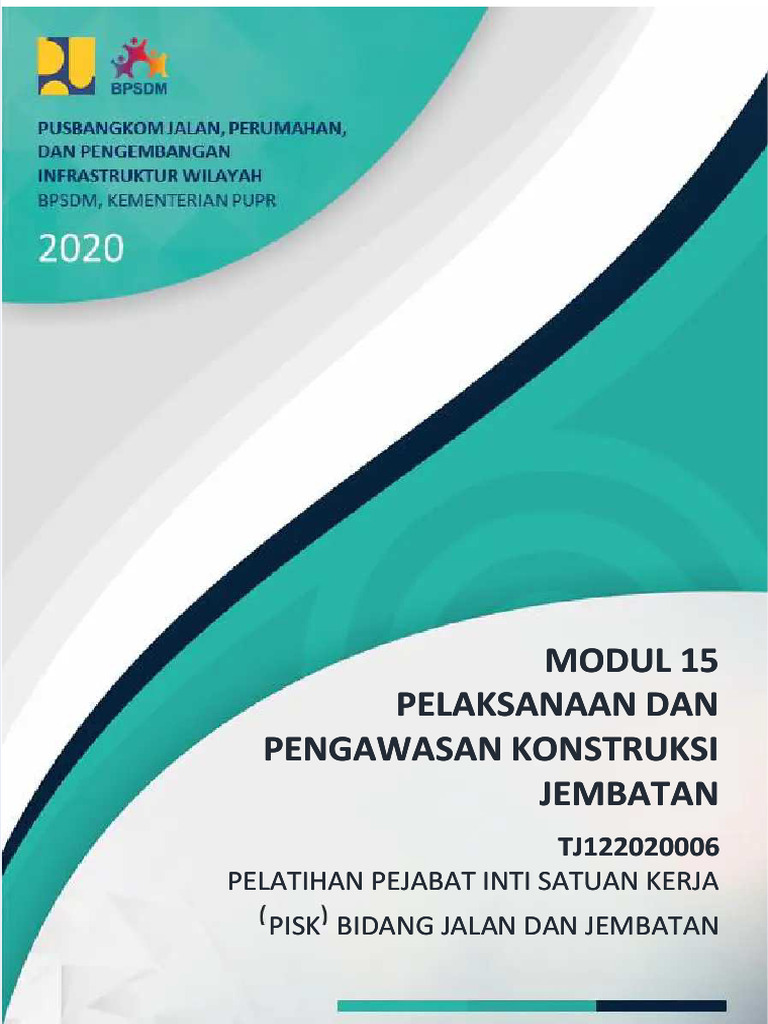 BPSDM

PUSBANGKOM JALAN, PERUMAHAN, DAN PENGEMBANGAN INFRASTRUKTUR WILAYAH
BPSDM, KEMENTERIAN PUPR

2020

MODUL 15
PELAKSANAAN DAN PENGAWASAN KONSTRUKSI JEMBATAN

TJ122020006
PELATIHAN PEJABAT INTI SATUAN KERJA (PISK) BIDANG JALAN DAN JEMBATAN